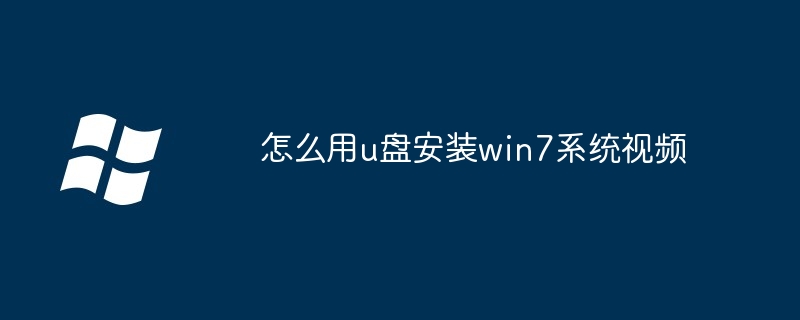 怎么用u盘安装win7系统视频